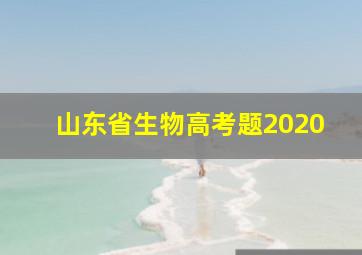 山东省生物高考题2020